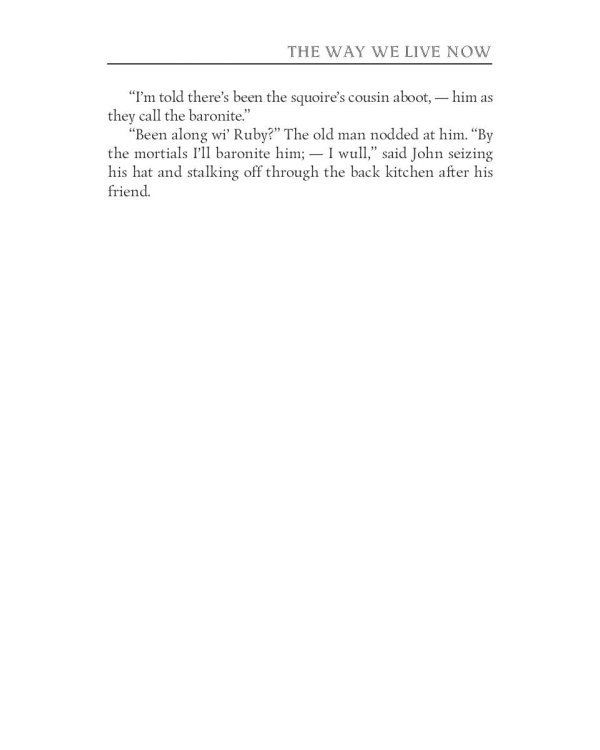 THE WAY WE LIVE NOW

"I'm told there's been the squoire's cousin aboot, — him as they call the baronite."

"Been along wi' Ruby?" The old man nodded at him. "By the mortials I'll baronite him; — I wull," said John seizing his hat and stalking off through the back kitchen after his friend.